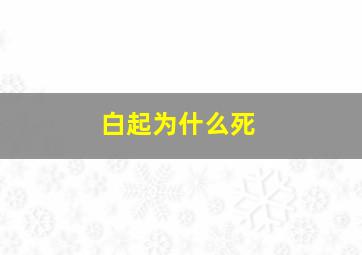 白起为什么死